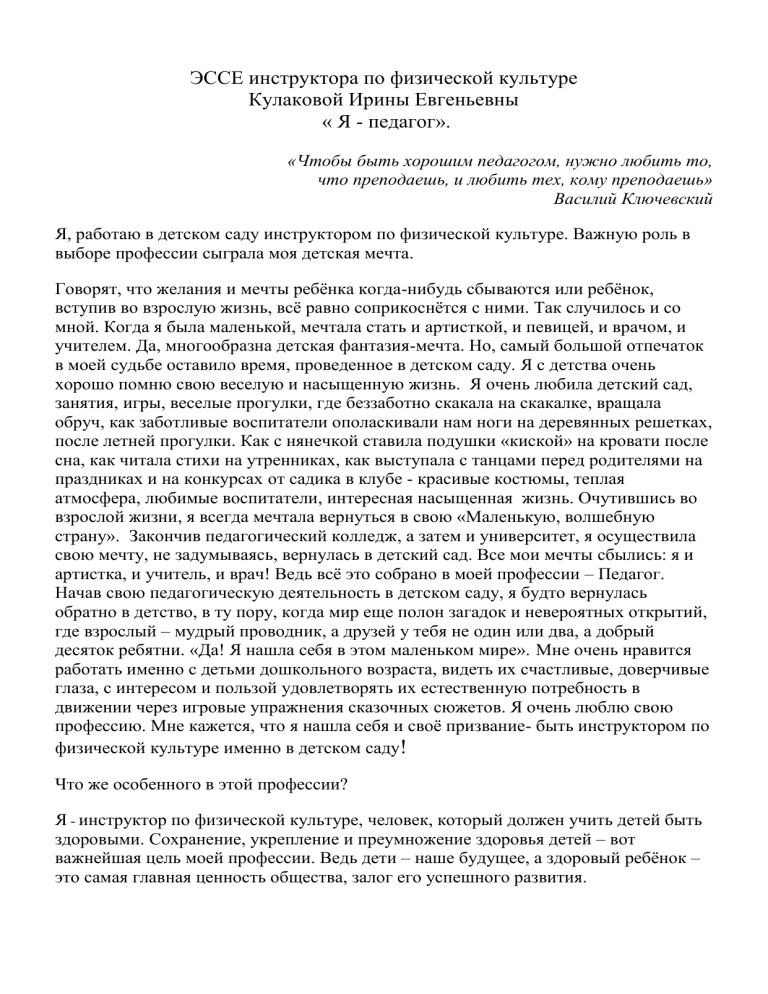 ЭССЕ инструктора по физической культуре
Кулаковой Ирины Евгеньевны
« Я - педагог».

«Чтобы быть хорошим педагогом, нужно любить то, что преподаешь, и любить тех, кому преподаешь»
Василий Ключевский

Я, работаю в детском саду инструктором по физической культуре. Важную роль в выборе профессии сыграла моя детская мечта.

Говорят, что желания и мечты ребёнка когда-нибудь сбываются или ребёнок, вступив во взрослую жизнь, всё равно соприкоснётся с ними. Так случилось и со мной. Когда я была маленькой, мечтала стать и артисткой, и певицей, и врачом, и учителем. Да, многообразна детская фантазия-мечта. Но, самый большой отпечаток в моей судьбе оставило время, проведенное в детском саду. Я с детства очень хорошо помню свою веселую и насыщенную жизнь. Я очень любила детский сад, занятия, игры, веселые прогулки, где беззаботно скакала на скакалке, вращала обруч, как заботливые воспитатели ополаскивали нам ноги на деревянных решетках, после летней прогулки. Как с нянечкой ставила подушки «киской» на кровати после сна, как читала стихи на утренниках, как выступала с танцами перед родителями на праздниках и на конкурсах от садика в клубе - красивые костюмы, теплая атмосфера, любимые воспитатели, интересная насыщенная жизнь. Очутившись во взрослой жизни, я всегда мечтала вернуться в свою «Маленькую, волшебную страну». Закончив педагогический колледж, а затем и университет, я осуществила свою мечту, не задумываясь, вернулась в детский сад. Все мои мечты сбылись: я и артистка, и учитель, и врач! Ведь всё это собрано в моей профессии – Педагог. Начав свою педагогическую деятельность в детском саду, я будто вернулась обратно в детство, в ту пору, когда мир еще полон загадок и невероятных открытий, где взрослый – мудрый проводник, а друзей у тебя не один или два, а добрый десяток ребятни. «Да! Я нашла себя в этом маленьком мире». Мне очень нравится работать именно с детьми дошкольного возраста, видеть их счастливые, доверчивые глаза, с интересом и пользой удовлетворять их естественную потребность в движении через игровые упражнения сказочных сюжетов. Я очень люблю свою профессию. Мне кажется, что я нашла себя и своё призвание- быть инструктором по физической культуре именно в детском саду!

Что же особенного в этой профессии?

Я - инструктор по физической культуре, человек, который должен учить детей быть здоровыми. Сохранение, укрепление и преумножение здоровья детей – вот важнейшая цель моей профессии. Ведь дети – наше будущее, а здоровый ребёнок – это самая главная ценность общества, залог его успешного развития.